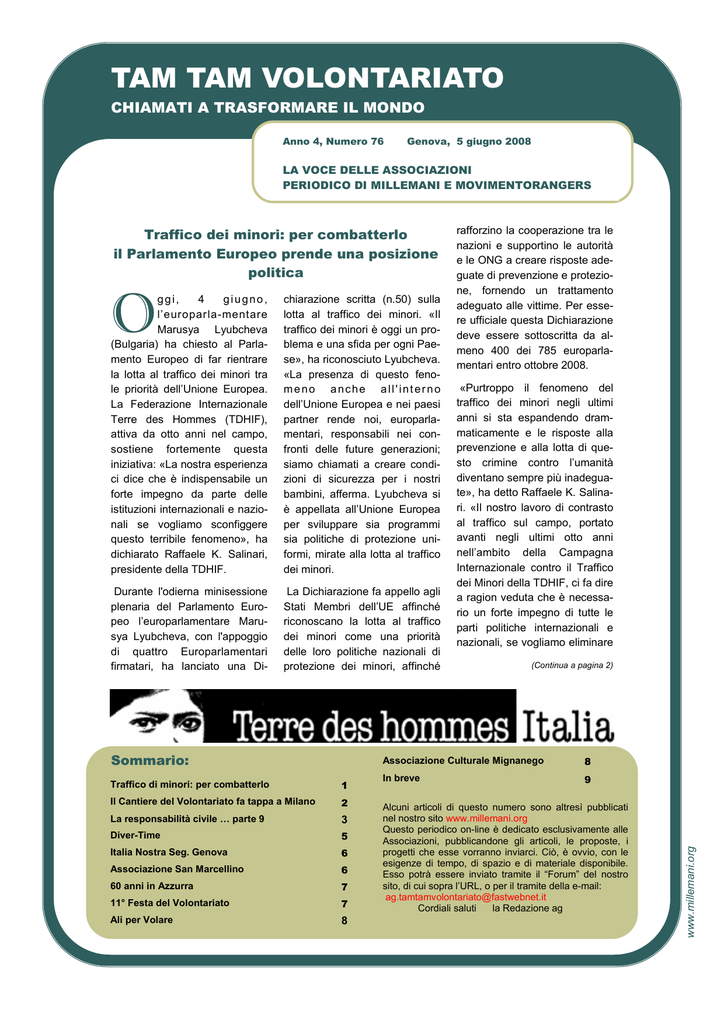 TAM TAM VOLONTARIATO

CHIAMATI A TRASFORMARE IL MONDO

Anno 4, Numero 76     Genova, 5 giugno 2008

LA VOCE DELLE ASSOCIAZIONI
PERIODICO DI MILLEMANI E MOVIMENTORANGERS

Traffico dei minori: per combatterlo il Parlamento Europeo prende una posizione politica

Oggi, 4 giugno, l'europarla-mentare Marusya Lyubcheva (Bulgaria) ha chiesto al Parlamento Europeo di far rientrare la lotta al traffico dei minori tra le priorità dell'Unione Europea. La Federazione Internazionale Terre des Hommes (TDHIF), attiva da otto anni nel campo, sostiene fortemente questa iniziativa: «La nostra esperienza ci dice che è indispensabile un forte impegno da parte delle istituzioni internazionali e nazionali se vogliamo sconfiggere questo terribile fenomeno», ha dichiarato Raffaele K. Salinari, presidente della TDHIF.

Durante l'odierna minisessione plenaria del Parlamento Europeo l'europarlamentare Marusya Lyubcheva, con l'appoggio di quattro Europarlamentari firmatari, ha lanciato una Dichiarazione scritta (n.50) sulla lotta al traffico dei minori. «Il traffico dei minori è oggi un problema e una sfida per ogni Paese», ha riconosciuto Lyubcheva. «La presenza di questo fenomeno anche all'interno dell'Unione Europea e nei paesi partner rende noi, europarlamentari, responsabili nei confronti delle future generazioni; siamo chiamati a creare condizioni di sicurezza per i nostri bambini, afferma. Lyubcheva si è appellata all'Unione Europea per sviluppare sia programmi sia politiche di protezione uniformi, mirate alla lotta al traffico dei minori.

La Dichiarazione fa appello agli Stati Membri dell'UE affinché riconoscano la lotta al traffico dei minori come una priorità delle loro politiche nazionali di protezione dei minori, affinché rafforzino la cooperazione tra le nazioni e supportino le autorità e le ONG a creare risposte adeguate di prevenzione e protezione, fornendo un trattamento adeguato alle vittime. Per essere ufficiale questa Dichiarazione deve essere sottoscritta da almeno 400 dei 785 europarlamentari entro ottobre 2008.

«Purtroppo il fenomeno del traffico dei minori negli ultimi anni si sta espandendo drammaticamente e le risposte alla prevenzione e alla lotta di questo crimine contro l'umanità diventano sempre più inadeguate», ha detto Raffaele K. Salinari. «Il nostro lavoro di contrasto al traffico sul campo, portato avanti negli ultimi otto anni nell'ambito della Campagna Internazionale contro il Traffico dei Minori della TDHIF, ci fa dire a ragion veduta che è necessario un forte impegno di tutte le parti politiche internazionali e nazionali, se vogliamo eliminare

(Continua a pagina 2)

Terre des hommes Italia

Sommario:

| | |
|---|---|
| Traffico di minori: per combatterlo | 1 |
| Il Cantiere del Volontariato fa tappa a Milano | 2 |
| La responsabilità civile … parte 9 | 3 |
| Diver-Time | 5 |
| Italia Nostra Seg. Genova | 6 |
| Associazione San Marcellino | 6 |
| 60 anni in Azzurra | 7 |
| 11° Festa del Volontariato | 7 |
| Ali per Volare | 8 |
| Associazione Culturale Mignanego | 8 |
| In breve | 9 |

Alcuni articoli di questo numero sono altresì pubblicati nel nostro sito www.millemani.org
Questo periodico on-line è dedicato esclusivamente alle Associazioni, pubblicandone gli articoli, le proposte, i progetti che esse vorranno inviarci. Ciò, è ovvio, con le esigenze di tempo, di spazio e di materiale disponibile. Esso potrà essere inviato tramite il "Forum" del nostro sito, di cui sopra l'URL, o per il tramite della e-mail:
ag.tamtamvolontariato@fastwebnet.it
Cordiali saluti     la Redazione ag

www.millemani.org